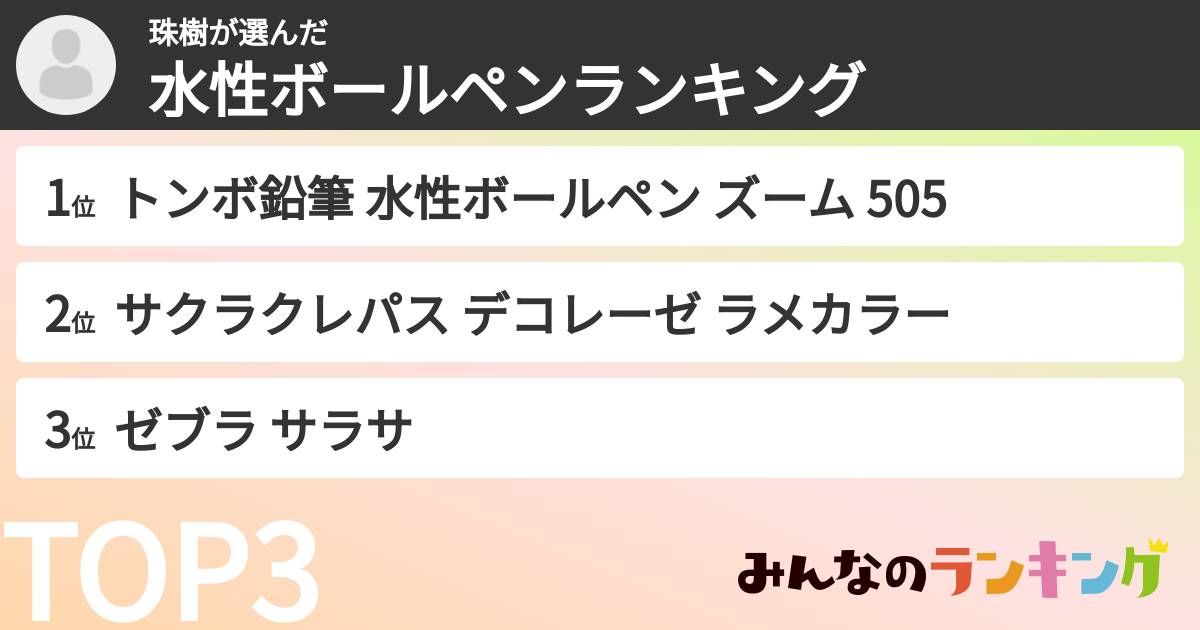 珠樹が選んだ
水性ボールペンランキング

1位 トンボ鉛筆 水性ボールペン ズーム 505

2位 サクラクレパス デコレーゼ ラメカラー

3位 ゼブラ サラサ

TOP3

みんなのランキング